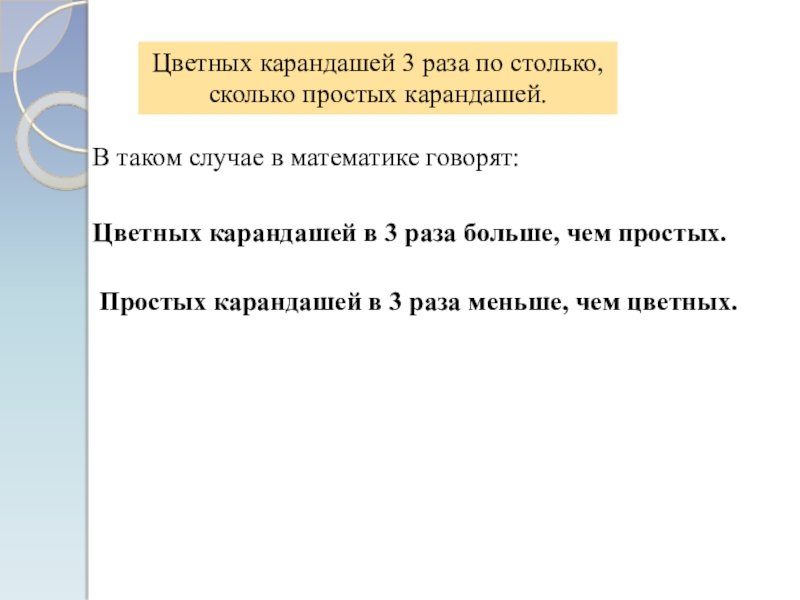 Цветных карандашей 3 раза по столько, сколько простых карандашей.

В таком случае в математике говорят:

Цветных карандашей в 3 раза больше, чем простых.

Простых карандашей в 3 раза меньше, чем цветных.